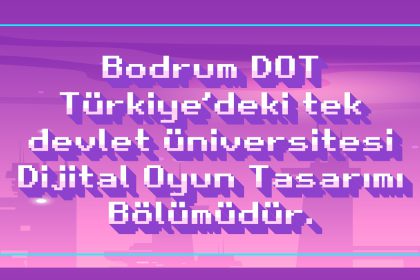 Bodrum DOT Türkiye'deki tek devlet üniversitesi Dijital Oyun Tasarımı Bölümüdür.